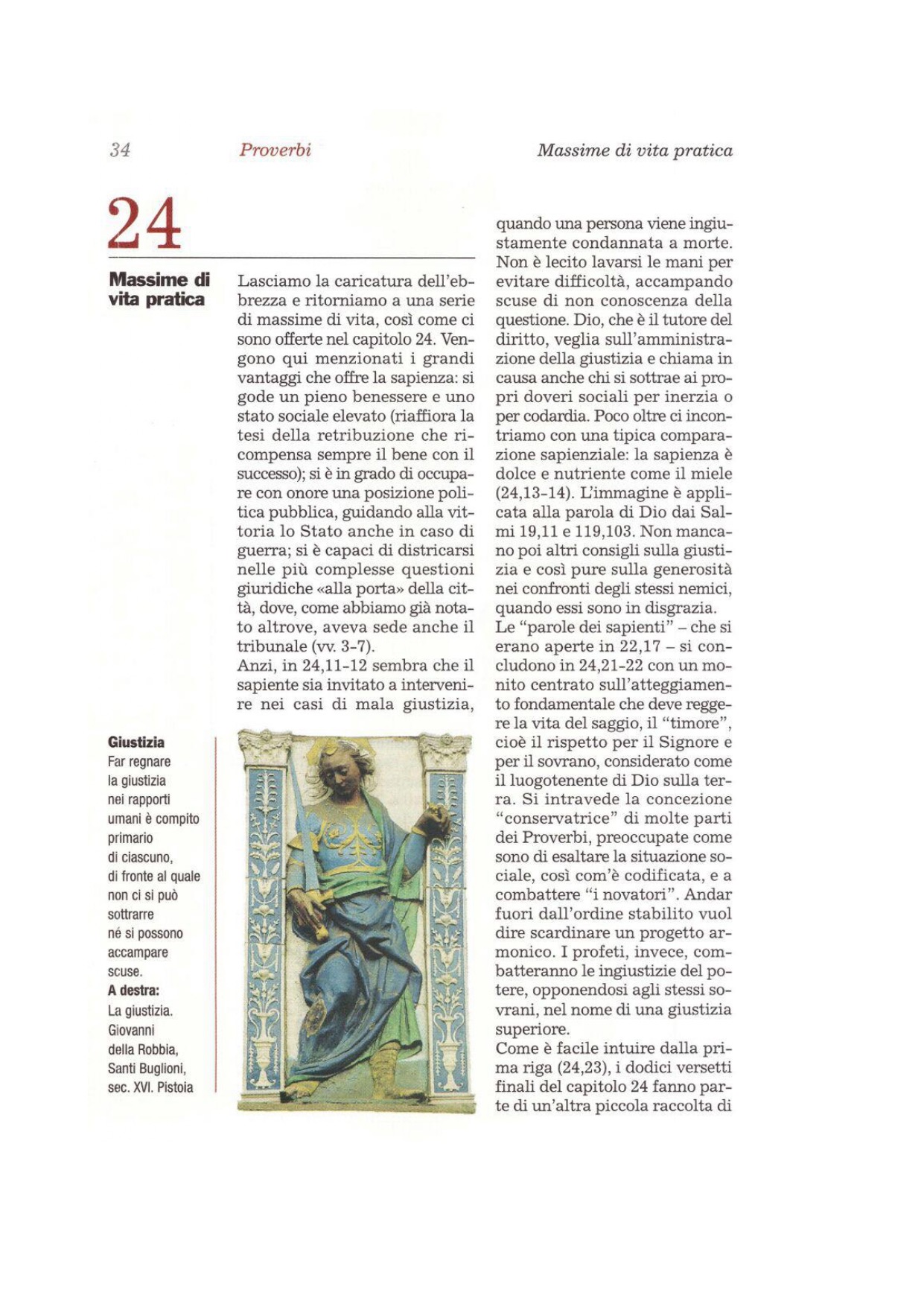 34 Proverbi Massime di vita pratica

24

Massime di vita pratica

Lasciamo la caricatura dell'ebbrezza e ritorniamo a una serie di massime di vita, così come ci sono offerte nel capitolo 24. Vengono qui menzionati i grandi vantaggi che offre la sapienza: si gode un pieno benessere e uno stato sociale elevato (riaffiora la tesi della retribuzione che ricompensa sempre il bene con il successo); si è in grado di occupare con onore una posizione politica pubblica, guidando alla vittoria lo Stato anche in caso di guerra; si è capaci di districarsi nelle più complesse questioni giuridiche «alla porta» della città, dove, come abbiamo già notato altrove, aveva sede anche il tribunale (vv. 3-7).
Anzi, in 24,11-12 sembra che il sapiente sia invitato a intervenire nei casi di mala giustizia, quando una persona viene ingiustamente condannata a morte. Non è lecito lavarsi le mani per evitare difficoltà, accampando scuse di non conoscenza della questione. Dio, che è il tutore del diritto, veglia sull'amministrazione della giustizia e chiama in causa anche chi si sottrae ai propri doveri sociali per inerzia o per codardia. Poco oltre ci incontriamo con una tipica comparazione sapienziale: la sapienza è dolce e nutriente come il miele (24,13-14). L'immagine è applicata alla parola di Dio dai Salmi 19,11 e 119,103. Non mancano poi altri consigli sulla giustizia e così pure sulla generosità nei confronti degli stessi nemici, quando essi sono in disgrazia.
Le "parole dei sapienti" – che si erano aperte in 22,17 – si concludono in 24,21-22 con un monito centrato sull'atteggiamento fondamentale che deve reggere la vita del saggio, il "timore", cioè il rispetto per il Signore e per il sovrano, considerato come il luogotenente di Dio sulla terra. Si intravede la concezione "conservatrice" di molte parti dei Proverbi, preoccupate come sono di esaltare la situazione sociale, così com'è codificata, e a combattere "i novatori". Andar fuori dall'ordine stabilito vuol dire scardinare un progetto armonico. I profeti, invece, combatteranno le ingiustizie del potere, opponendosi agli stessi sovrani, nel nome di una giustizia superiore.
Come è facile intuire dalla prima riga (24,23), i dodici versetti finali del capitolo 24 fanno parte di un'altra piccola raccolta di

Giustizia
Far regnare la giustizia nei rapporti umani è compito primario di ciascuno, di fronte al quale non ci si può sottrarre né si possono accampare scuse.
A destra:
La giustizia. Giovanni della Robbia, Santi Buglioni, sec. XVI. Pistoia